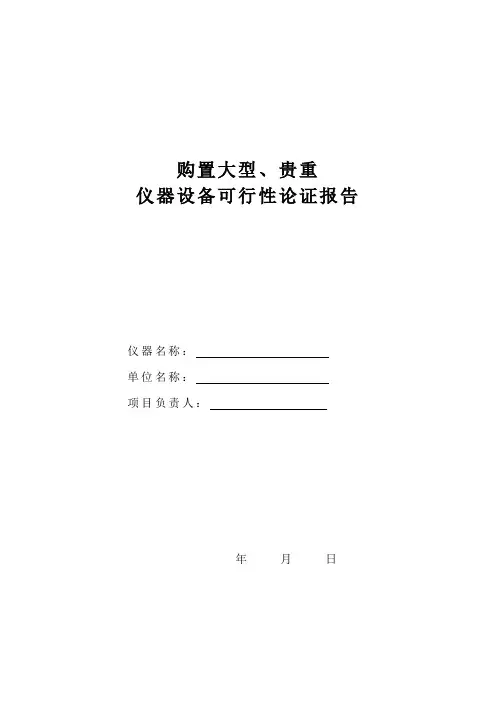 购置大型、贵重
仪器设备可行性论证报告

仪器名称：____
单位名称：____
项目负责人：____

年 月 日